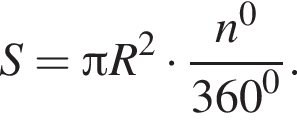 $S = \pi R^2 \cdot \frac{n^0}{360^0}.$